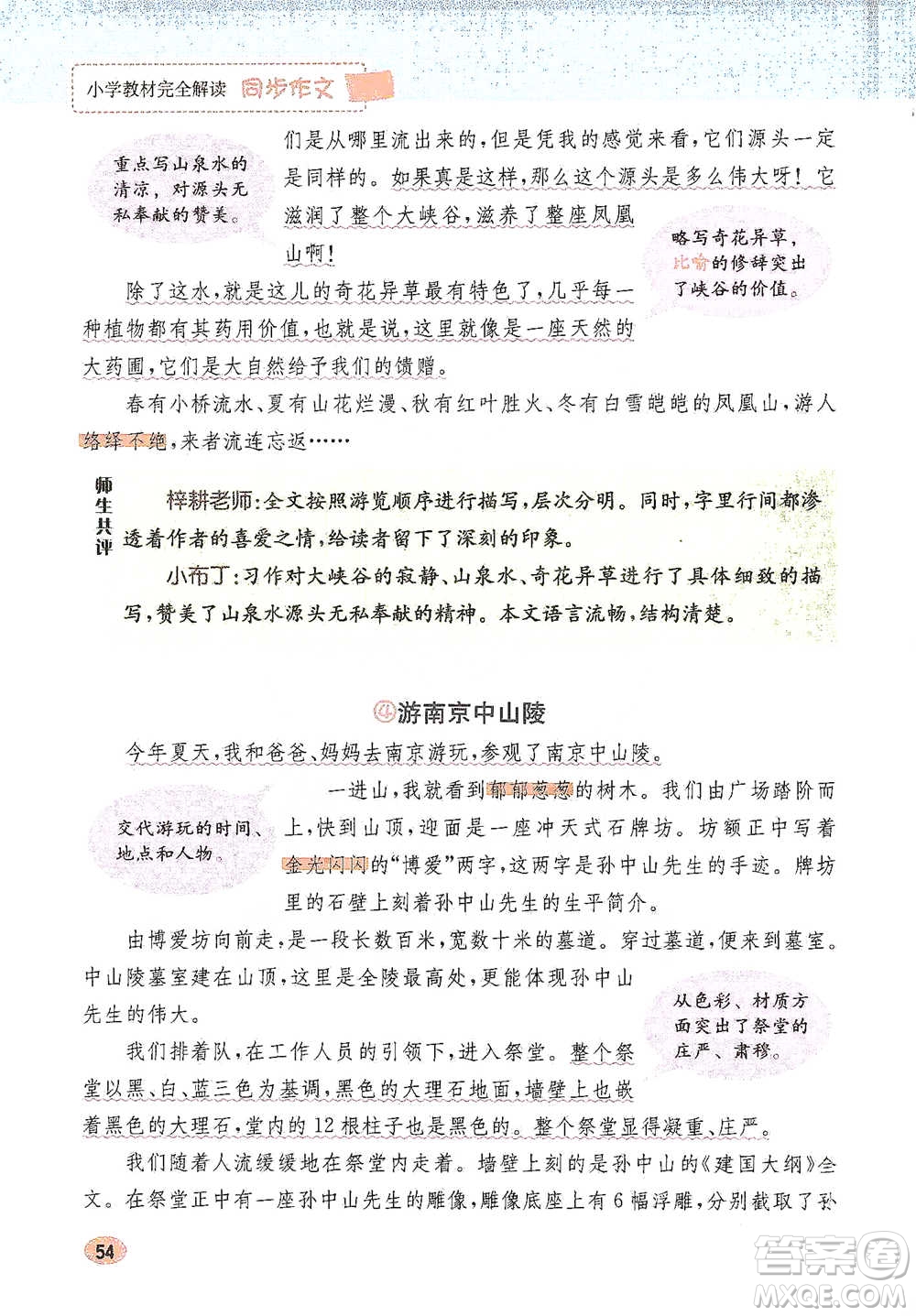 小学教材完全解读 同步作文

重点写山泉水的清凉，对源头无私奉献的赞美。

们是从哪里流出来的，但是凭我的感觉来看，它们源头一定是同样的。如果真是这样，那么这个源头是多么伟大呀！它滋润了整个大峡谷，滋养了整座凤凰山啊！

略写奇花异草，比喻的修辞突出了峡谷的价值。

除了这水，就是这儿的奇花异草最有特色了，几乎每一种植物都有其药用价值，也就是说，这里就像是一座天然的大药圃，它们是大自然给予我们的馈赠。

春有小桥流水、夏有山花烂漫、秋有红叶胜火、冬有白雪皑皑的凤凰山，游人络绎不绝，来者流连忘返……

师生共评

梓耕老师：全文按照游览顺序进行描写，层次分明。同时，字里行间都渗透着作者的喜爱之情，给读者留下了深刻的印象。

小布丁：习作对大峡谷的寂静、山泉水、奇花异草进行了具体细致的描写，赞美了山泉水源头无私奉献的精神。本文语言流畅，结构清楚。

④游南京中山陵

今年夏天，我和爸爸、妈妈去南京游玩，参观了南京中山陵。

交代游玩的时间、地点和人物。

一进山，我就看到郁郁葱葱的树木。我们由广场踏阶而上，快到山顶，迎面是一座冲天式石牌坊。坊额正中写着金光闪闪的“博爱”两字，这两字是孙中山先生的手迹。牌坊里的石壁上刻着孙中山先生的生平简介。

由博爱坊向前走，是一段长数百米，宽数十米的墓道。穿过墓道，便来到墓室。中山陵墓室建在山顶，这里是全陵最高处，更能体现孙中山先生的伟大。

从色彩、材质方面突出了祭堂的庄严、肃穆。

我们排着队，在工作人员的引领下，进入祭堂。整个祭堂以黑、白、蓝三色为基调，黑色的大理石地面，墙壁上也嵌着黑色的大理石，堂内的12根柱子也是黑色的。整个祭堂显得凝重、庄严。

我们随着人流缓缓地在祭堂内走着。墙壁上刻的是孙中山的《建国大纲》全文。在祭堂正中有一座孙中山先生的雕像，雕像底座上有6幅浮雕，分别截取了孙

54

答案圈 MXQE.COM